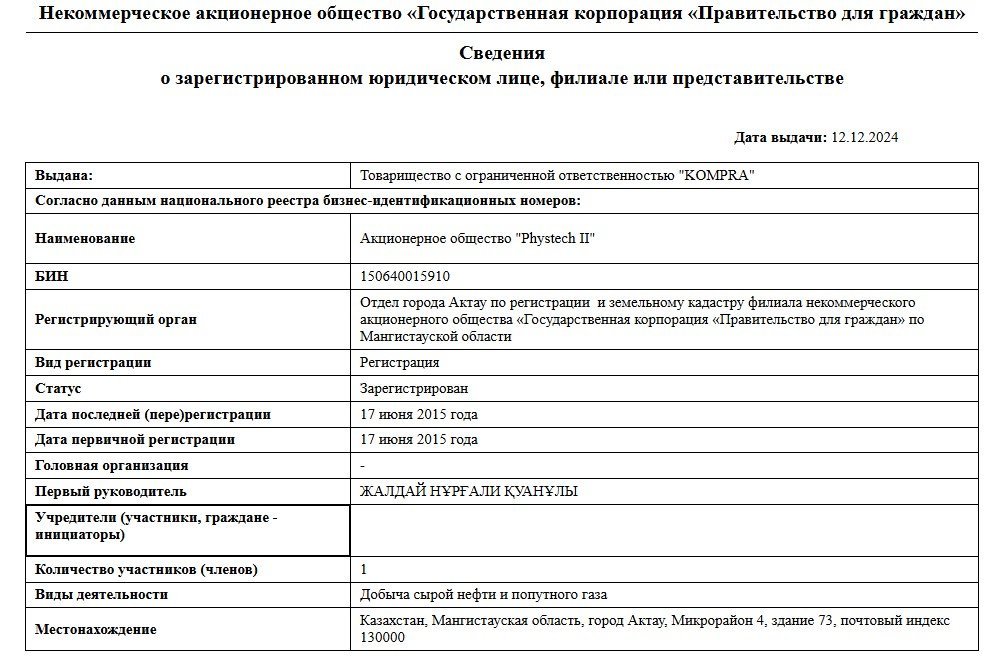 Некоммерческое акционерное общество «Государственная корпорация «Правительство для граждан»

Сведения
о зарегистрированном юридическом лице, филиале или представительстве

Дата выдачи: 12.12.2024

| Выдана: | Товарищество с ограниченной ответственностью "KOMPRA" |
|---|---|
| Согласно данным национального реестра бизнес-идентификационных номеров: | |
| Наименование | Акционерное общество "Phystech II" |
| БИН | 150640015910 |
| Регистрирующий орган | Отдел города Актау по регистрации и земельному кадастру филиала некоммерческого акционерного общества «Государственная корпорация «Правительство для граждан» по Мангистауской области |
| Вид регистрации | Регистрация |
| Статус | Зарегистрирован |
| Дата последней (пере)регистрации | 17 июня 2015 года |
| Дата первичной регистрации | 17 июня 2015 года |
| Головная организация | - |
| Первый руководитель | ЖАЛДАЙ НҰРҒАЛИ ҚУАНҰЛЫ |
| Учредители (участники, граждане - инициаторы) | |
| Количество участников (членов) | 1 |
| Виды деятельности | Добыча сырой нефти и попутного газа |
| Местонахождение | Казахстан, Мангистауская область, город Актау, Микрорайон 4, здание 73, почтовый индекс 130000 |